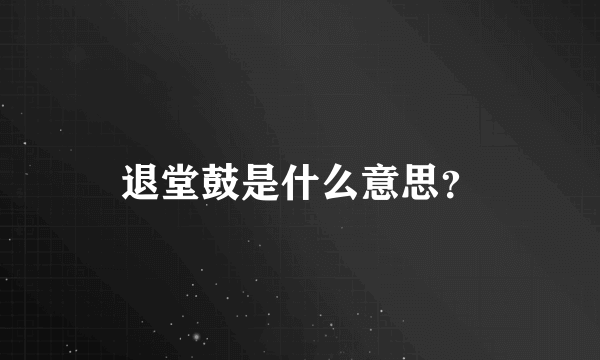 退堂鼓是什么意思？